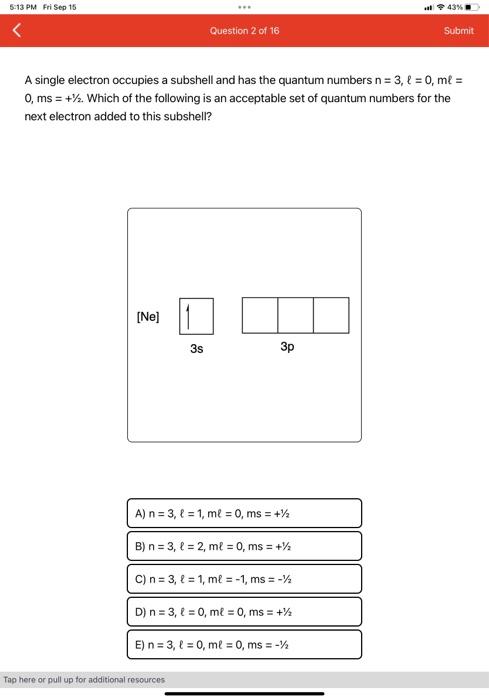 5:13 PM Fri Sep 15

43%

Question 2 of 16

Submit

A single electron occupies a subshell and has the quantum numbers n = 3, ℓ = 0, mℓ = 0, ms = +½. Which of the following is an acceptable set of quantum numbers for the next electron added to this subshell?

[Ne]

3s

3p

A) n = 3, ℓ = 1, mℓ = 0, ms = +½

B) n = 3, ℓ = 2, mℓ = 0, ms = +½

C) n = 3, ℓ = 1, mℓ = -1, ms = -½

D) n = 3, ℓ = 0, mℓ = 0, ms = +½

E) n = 3, ℓ = 0, mℓ = 0, ms = -½

Tap here or pull up for additional resources